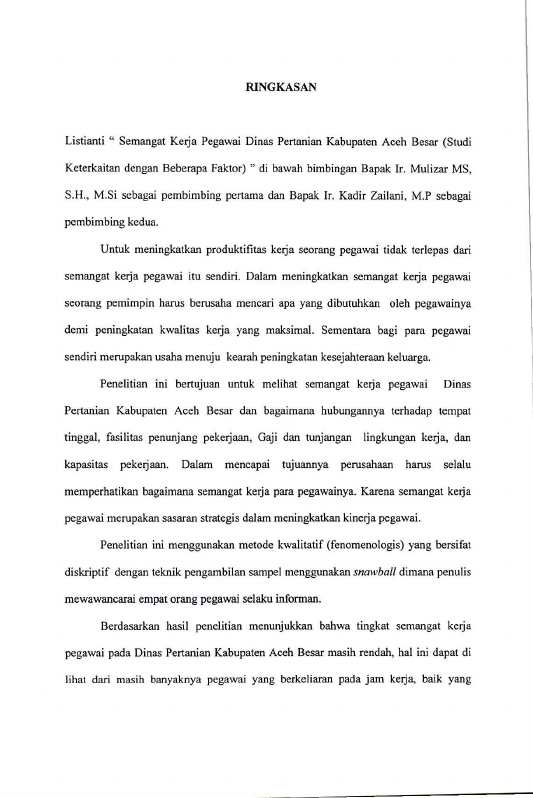 RINGKASAN

Listianti " Semangat Kerja Pegawai Dinas Pertanian Kabupaten Aceh Besar (Studi Keterkaitan dengan Beberapa Faktor) " di bawah bimbingan Bapak Ir. Mulizar MS, S.H., M.Si sebagai pembimbing pertama dan Bapak Ir. Kadir Zailani, M.P sebagai pembimbing kedua.

Untuk meningkatkan produktifitas kerja seorang pegawai tidak terlepas dari semangat kerja pegawai itu sendiri. Dalam meningkatkan semangat kerja pegawai seorang pemimpin harus berusaha mencari apa yang dibutuhkan oleh pegawainya demi peningkatan kwalitas kerja yang maksimal. Sementara bagi para pegawai sendiri merupakan usaha menuju kearah peningkatan kesejahteraan keluarga.

Penelitian ini bertujuan untuk melihat semangat kerja pegawai Dinas Pertanian Kabupaten Aceh Besar dan bagaimana hubungannya terhadap tempat tinggal, fasilitas penunjang pekerjaan, Gaji dan tunjangan lingkungan kerja, dan kapasitas pekerjaan. Dalam mencapai tujuannya perusahaan harus selalu memperhatikan bagaimana semangat kerja para pegawainya. Karena semangat kerja pegawai merupakan sasaran strategis dalam meningkatkan kinerja pegawai.

Penelitian ini menggunakan metode kwalitatif (fenomenologis) yang bersifat diskriptif dengan teknik pengambilan sampel menggunakan snawball dimana penulis mewawancarai empat orang pegawai selaku informan.

Berdasarkan hasil penelitian menunjukkan bahwa tingkat semangat kerja pegawai pada Dinas Pertanian Kabupaten Aceh Besar masih rendah, hal ini dapat di lihat dari masih banyaknya pegawai yang berkeliaran pada jam kerja, baik yang